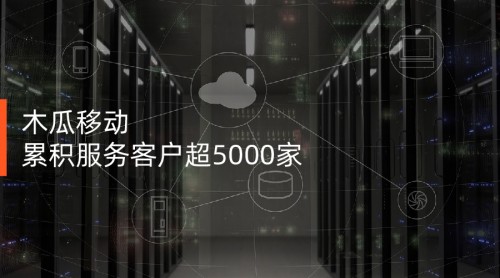 木瓜移动
累积服务客户超5000家